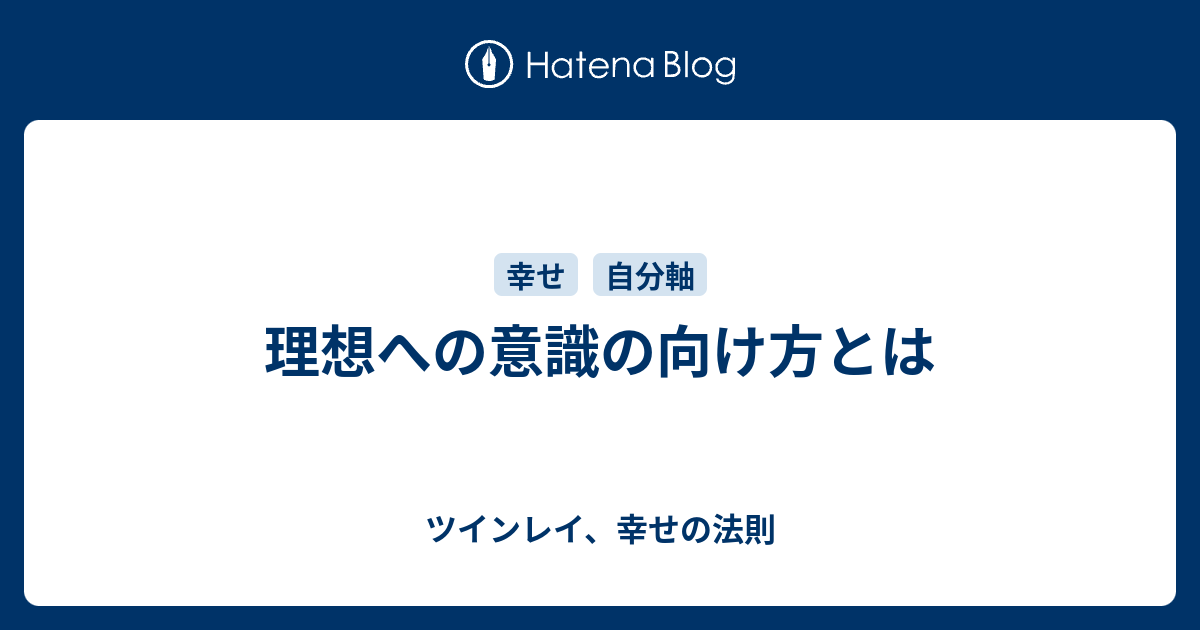 Hatena Blog

幸せ 自分軸

理想への意識の向け方とは

ツインレイ、幸せの法則